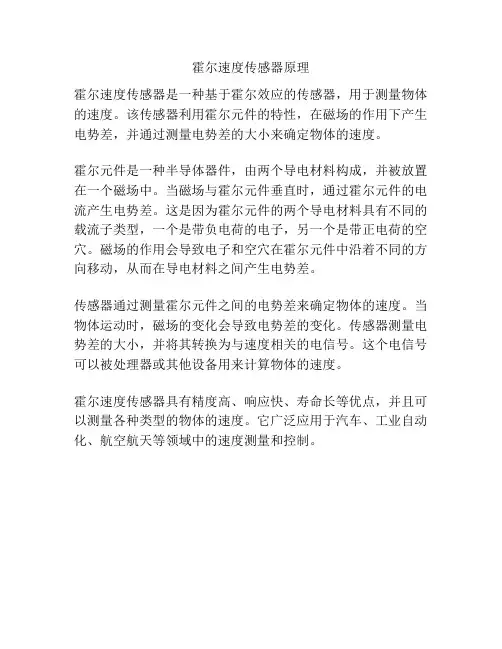 霍尔速度传感器原理

霍尔速度传感器是一种基于霍尔效应的传感器，用于测量物体的速度。该传感器利用霍尔元件的特性，在磁场的作用下产生电势差，并通过测量电势差的大小来确定物体的速度。

霍尔元件是一种半导体器件，由两个导电材料构成，并被放置在一个磁场中。当磁场与霍尔元件垂直时，通过霍尔元件的电流产生电势差。这是因为霍尔元件的两个导电材料具有不同的载流子类型，一个是带负电荷的电子，另一个是带正电荷的空穴。磁场的作用会导致电子和空穴在霍尔元件中沿着不同的方向移动，从而在导电材料之间产生电势差。

传感器通过测量霍尔元件之间的电势差来确定物体的速度。当物体运动时，磁场的变化会导致电势差的变化。传感器测量电势差的大小，并将其转换为与速度相关的电信号。这个电信号可以被处理器或其他设备用来计算物体的速度。

霍尔速度传感器具有精度高、响应快、寿命长等优点，并且可以测量各种类型的物体的速度。它广泛应用于汽车、工业自动化、航空航天等领域中的速度测量和控制。